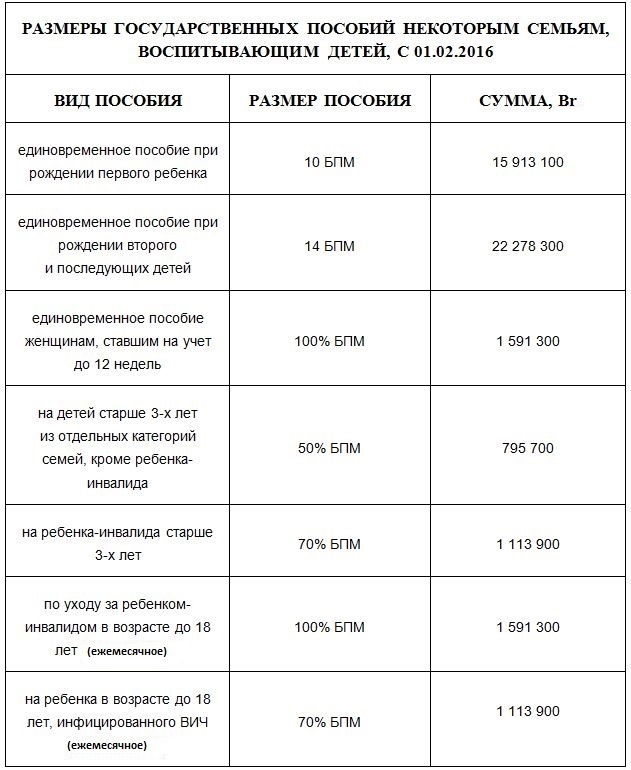 РАЗМЕРЫ ГОСУДАРСТВЕННЫХ ПОСОБИЙ НЕКОТОРЫМ СЕМЬЯМ, ВОСПИТЫВАЮЩИМ ДЕТЕЙ, С 01.02.2016

| ВИД ПОСОБИЯ | РАЗМЕР ПОСОБИЯ | СУММА, Br |
|---|---|---|
| единовременное пособие при рождении первого ребенка | 10 БПМ | 15 913 100 |
| единовременное пособие при рождении второго и последующих детей | 14 БПМ | 22 278 300 |
| единовременное пособие женщинам, ставшим на учет до 12 недель | 100% БПМ | 1 591 300 |
| на детей старше 3-х лет из отдельных категорий семей, кроме ребенка-инвалида | 50% БПМ | 795 700 |
| на ребенка-инвалида старше 3-х лет | 70% БПМ | 1 113 900 |
| по уходу за ребенком-инвалидом в возрасте до 18 лет (ежемесячное) | 100% БПМ | 1 591 300 |
| на ребенка в возрасте до 18 лет, инфицированного ВИЧ (ежемесячное) | 70% БПМ | 1 113 900 |